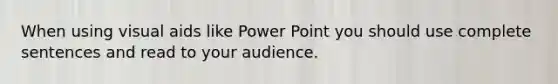 When using visual aids like Power Point you should use complete sentences and read to your audience.